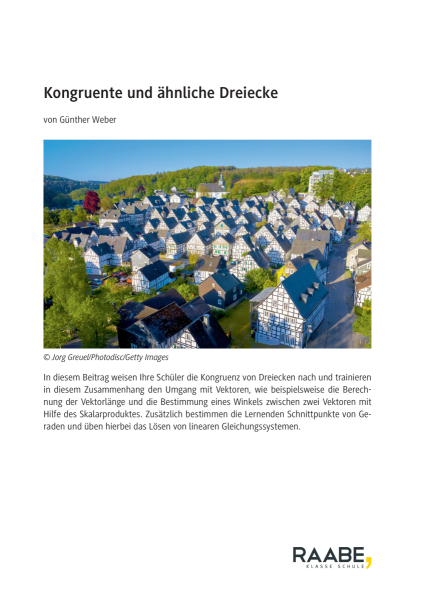 Kongruente und ähnliche Dreiecke

von Günther Weber

© Jorg Greuel/Photodisc/Getty Images

In diesem Beitrag weisen Ihre Schüler die Kongruenz von Dreiecken nach und trainieren in diesem Zusammenhang den Umgang mit Vektoren, wie beispielsweise die Berechnung der Vektorlänge und die Bestimmung eines Winkels zwischen zwei Vektoren mit Hilfe des Skalarproduktes. Zusätzlich bestimmen die Lernenden Schnittpunkte von Geraden und üben hierbei das Lösen von linearen Gleichungssystemen.

RAABE
KLASSE SCHULE